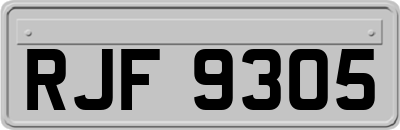 RJF 9305